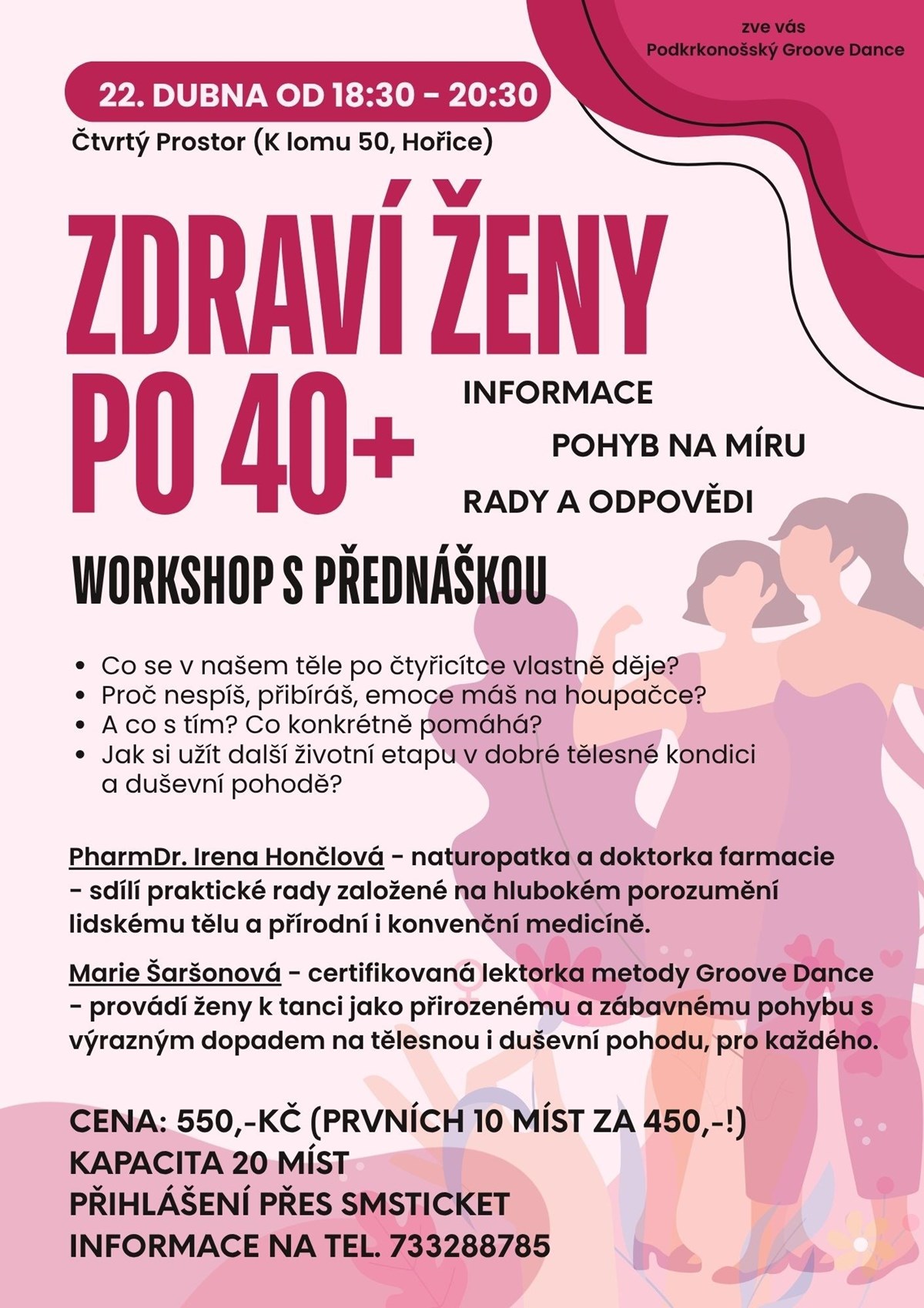 zve vás
Podkrkonošský Groove Dance

22. DUBNA OD 18:30 - 20:30
Čtvrtý Prostor (K lomu 50, Hořice)

ZDRAVÍ ŽENY PO 40+

INFORMACE
POHYB NA MÍRU
RADY A ODPOVĚDI

WORKSHOP S PŘEDNÁŠKOU

• Co se v našem těle po čtyřicítce vlastně děje?
• Proč nespíš, přibíráš, emoce máš na houpačce?
• A co s tím? Co konkrétně pomáhá?
• Jak si užít další životní etapu v dobré tělesné kondici a duševní pohodě?

PharmDr. Irena Hončlová - naturopatka a doktorka farmacie - sdílí praktické rady založené na hlubokém porozumění lidskému tělu a přírodní i konvenční medicíně.

Marie Šaršonová - certifikovaná lektorka metody Groove Dance - provádí ženy k tanci jako přirozenému a zábavnému pohybu s výrazným dopadem na tělesnou i duševní pohodu, pro každého.

CENA: 550,-KČ (PRVNÍCH 10 MÍST ZA 450,-!)
KAPACITA 20 MÍST
PŘIHLÁŠENÍ PŘES SMSTICKET
INFORMACE NA TEL. 733288785